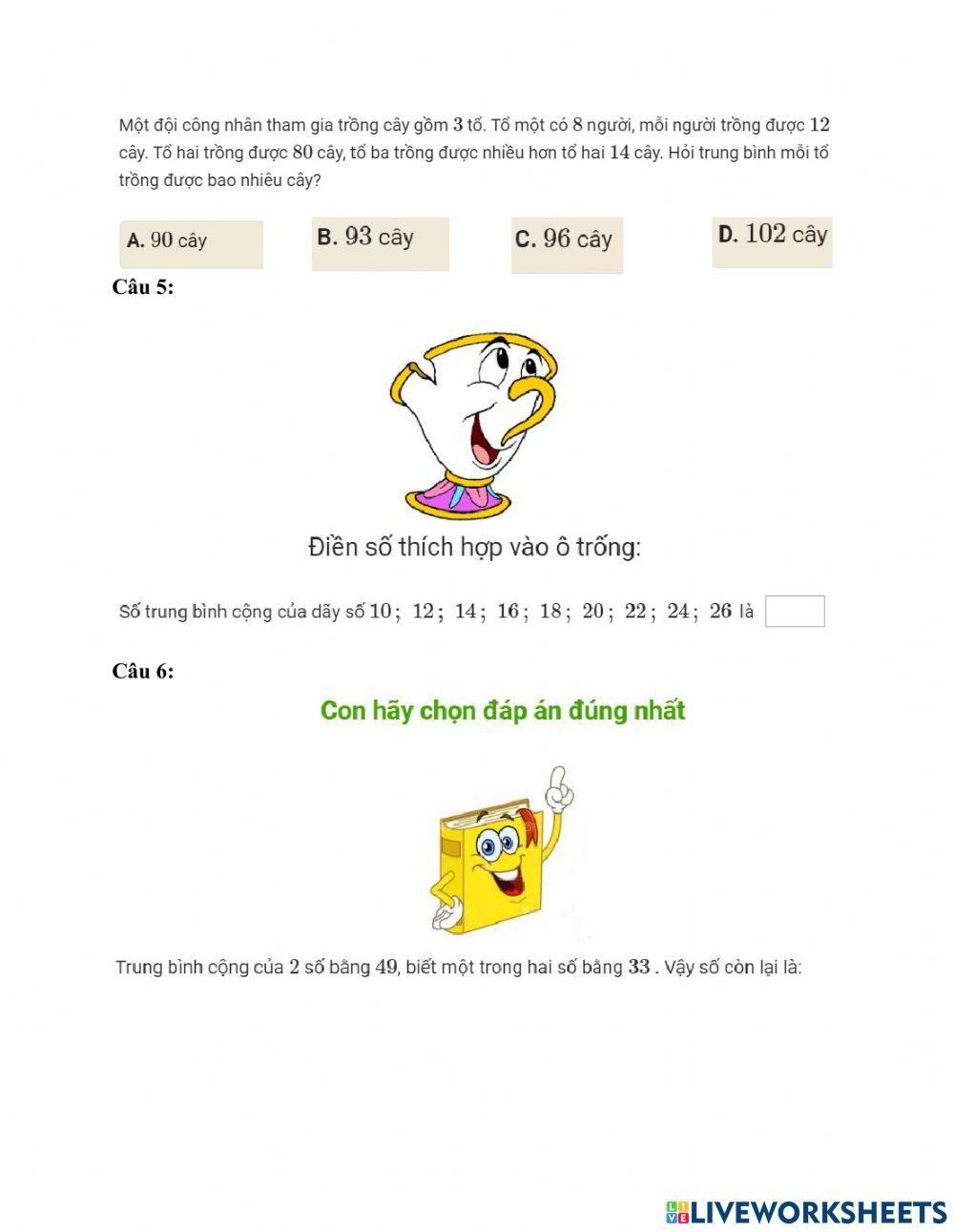 Một đội công nhân tham gia trồng cây gồm $3$ tổ. Tổ một có $8$ người, mỗi người trồng được $12$ cây. Tổ hai trồng được $80$ cây, tổ ba trồng được nhiều hơn tổ hai $14$ cây. Hỏi trung bình mỗi tổ trồng được bao nhiêu cây?

A. $90$ cây

B. $93$ cây

C. $96$ cây

D. $102$ cây

Câu 5:

Điền số thích hợp vào ô trống:

Số trung bình cộng của dãy số $10;\ 12;\ 14;\ 16;\ 18;\ 20;\ 22;\ 24;\ 26$ là

Câu 6:

Con hãy chọn đáp án đúng nhất

Trung bình cộng của $2$ số bằng $49$, biết một trong hai số bằng $33$ . Vậy số còn lại là:

LIVEWORKSHEETS